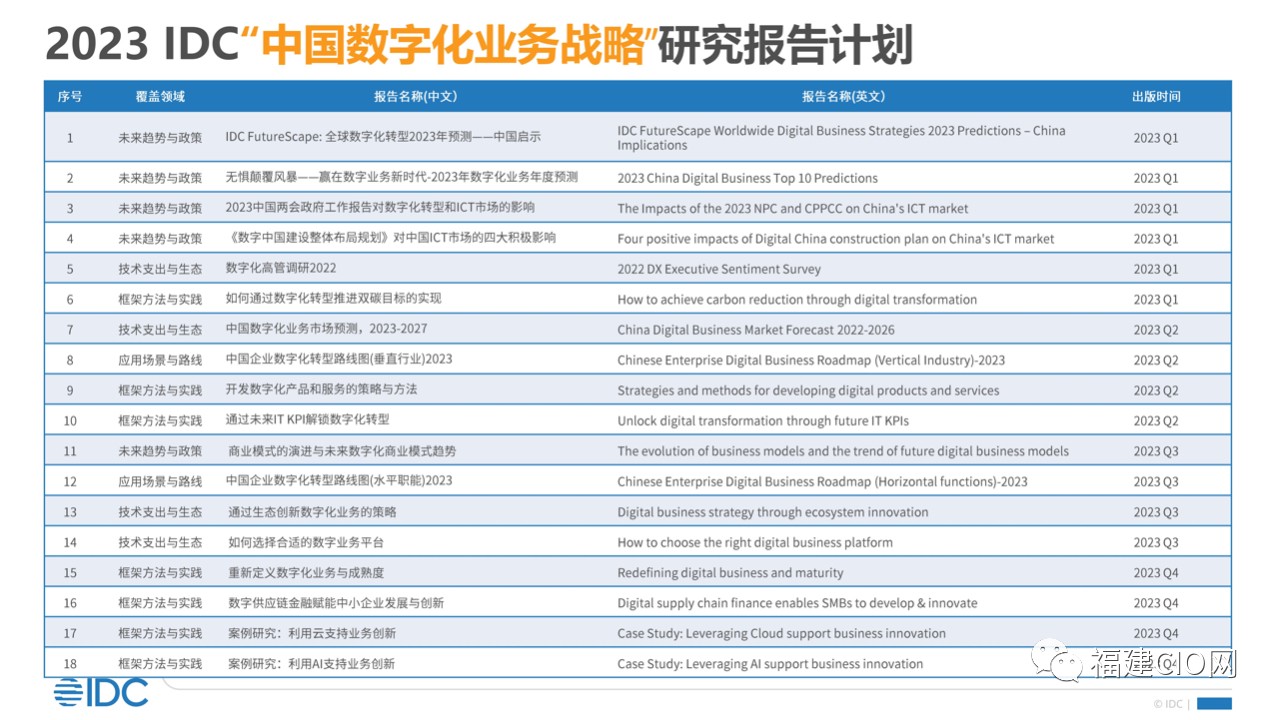 2023 IDC“中国数字化业务战略”研究报告计划

| 序号 | 覆盖领域 | 报告名称(中文) | 报告名称(英文) | 出版时间 |
|---|---|---|---|---|
| 1 | 未来趋势与政策 | IDC FutureScape: 全球数字化转型2023年预测——中国启示 | IDC FutureScape Worldwide Digital Business Strategies 2023 Predictions – China Implications | 2023 Q1 |
| 2 | 未来趋势与政策 | 无惧颠覆风暴——赢在数字业务新时代-2023年数字化业务年度预测 | 2023 China Digital Business Top 10 Predictions | 2023 Q1 |
| 3 | 未来趋势与政策 | 2023中国两会政府工作报告对数字化转型和ICT市场的影响 | The Impacts of the 2023 NPC and CPPCC on China's ICT market | 2023 Q1 |
| 4 | 未来趋势与政策 | 《数字中国建设整体布局规划》对中国ICT市场的四大积极影响 | Four positive impacts of Digital China construction plan on China's ICT market | 2023 Q1 |
| 5 | 技术支出与生态 | 数字化高管调研2022 | 2022 DX Executive Sentiment Survey | 2023 Q1 |
| 6 | 框架方法与实践 | 如何通过数字化转型推进双碳目标的实现 | How to achieve carbon reduction through digital transformation | 2023 Q1 |
| 7 | 技术支出与生态 | 中国数字化业务市场预测，2023-2027 | China Digital Business Market Forecast 2022-2026 | 2023 Q2 |
| 8 | 应用场景与路线 | 中国企业数字化转型路线图(垂直行业)2023 | Chinese Enterprise Digital Business Roadmap (Vertical Industry)-2023 | 2023 Q2 |
| 9 | 框架方法与实践 | 开发数字化产品和服务的策略与方法 | Strategies and methods for developing digital products and services | 2023 Q2 |
| 10 | 框架方法与实践 | 通过未来IT KPI解锁数字化转型 | Unlock digital transformation through future IT KPIs | 2023 Q2 |
| 11 | 未来趋势与政策 | 商业模式的演进与未来数字化商业模式趋势 | The evolution of business models and the trend of future digital business models | 2023 Q3 |
| 12 | 应用场景与路线 | 中国企业数字化转型路线图(水平职能)2023 | Chinese Enterprise Digital Business Roadmap (Horizontal functions)-2023 | 2023 Q3 |
| 13 | 技术支出与生态 | 通过生态创新数字化业务的策略 | Digital business strategy through ecosystem innovation | 2023 Q3 |
| 14 | 技术支出与生态 | 如何选择合适的数字业务平台 | How to choose the right digital business platform | 2023 Q3 |
| 15 | 框架方法与实践 | 重新定义数字化业务与成熟度 | Redefining digital business and maturity | 2023 Q4 |
| 16 | 框架方法与实践 | 数字供应链金融赋能中小企业发展与创新 | Digital supply chain finance enables SMBs to develop & innovate | 2023 Q4 |
| 17 | 框架方法与实践 | 案例研究：利用云支持业务创新 | Case Study: Leveraging Cloud support business innovation | 2023 Q4 |
| 18 | 框架方法与实践 | 案例研究：利用AI支持业务创新 | Case Study: Leveraging AI support business innovation | |

IDC

福建CIO网

© IDC |